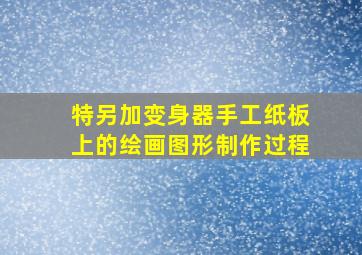 特另加变身器手工纸板上的绘画图形制作过程